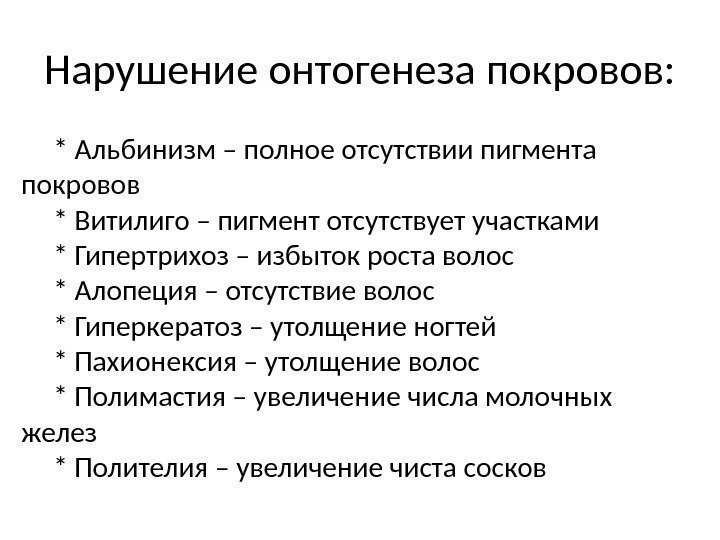 Нарушение онтогенеза покровов:

* Альбинизм – полное отсутствии пигмента покровов
* Витилиго – пигмент отсутствует участками
* Гипертрихоз – избыток роста волос
* Алопеция – отсутствие волос
* Гиперкератоз – утолщение ногтей
* Пахионексия – утолщение волос
* Полимастия – увеличение числа молочных желез
* Полителия – увеличение чиста сосков